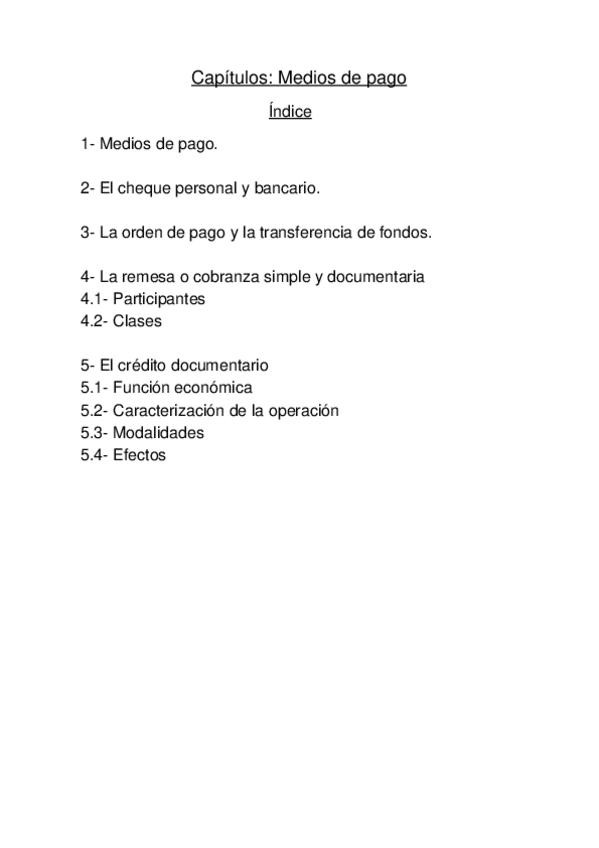 Capítulos: Medios de pago

Índice

1- Medios de pago.

2- El cheque personal y bancario.

3- La orden de pago y la transferencia de fondos.

4- La remesa o cobranza simple y documentaria
4.1- Participantes
4.2- Clases

5- El crédito documentario
5.1- Función económica
5.2- Caracterización de la operación
5.3- Modalidades
5.4- Efectos